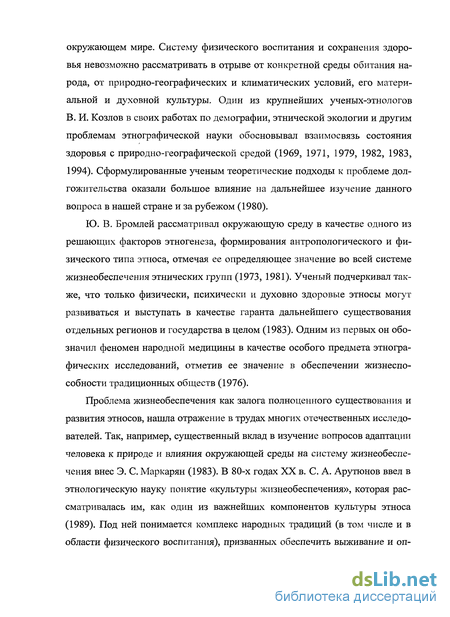 окружающем мире. Систему физического воспитания и сохранения здоровья невозможно рассматривать в отрыве от конкретной среды обитания народа, от природно-географических и климатических условий, его материальной и духовной культуры. Один из крупнейших ученых-этнологов В. И. Козлов в своих работах по демографии, этнической экологии и другим проблемам этнографической науки обосновывал взаимосвязь состояния здоровья с природно-географической средой (1969, 1971, 1979, 1982, 1983, 1994). Сформулированные ученым теоретические подходы к проблеме долгожительства оказали большое влияние на дальнейшее изучение данного вопроса в нашей стране и за рубежом (1980).

Ю. В. Бромлей рассматривал окружающую среду в качестве одного из решающих факторов этногенеза, формирования антропологического и физического типа этноса, отмечая ее определяющее значение во всей системе жизнеобеспечения этнических групп (1973, 1981). Ученый подчеркивал также, что только физически, психически и духовно здоровые этносы могут развиваться и выступать в качестве гаранта дальнейшего существования отдельных регионов и государства в целом (1983). Одним из первых он обозначил феномен народной медицины в качестве особого предмета этнографических исследований, отметив ее значение в обеспечении жизнеспособности традиционных обществ (1976).

Проблема жизнеобеспечения как залога полноценного существования и развития этносов, нашла отражение в трудах многих отечественных исследователей. Так, например, существенный вклад в изучение вопросов адаптации человека к природе и влияния окружающей среды на систему жизнеобеспечения внес Э. С. Маркарян (1983). В 80-х годах XX в. С. А. Арутюнов ввел в этнологическую науку понятие «культуры жизнеобеспечения», которая рассматривалась им, как один из важнейших компонентов культуры этноса (1989). Под ней понимается комплекс народных традиций (в том числе и в области физического воспитания), призванных обеспечить выживание и оп-

dsLib.net
библиотека диссертаций